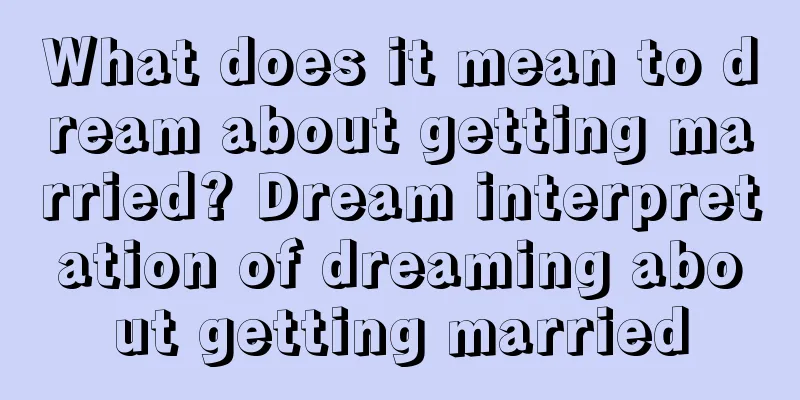 What does it mean to dream about getting married? Dream interpretation of dreaming about getting married